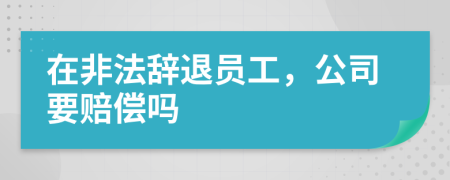 在非法辞退员工，公司要赔偿吗